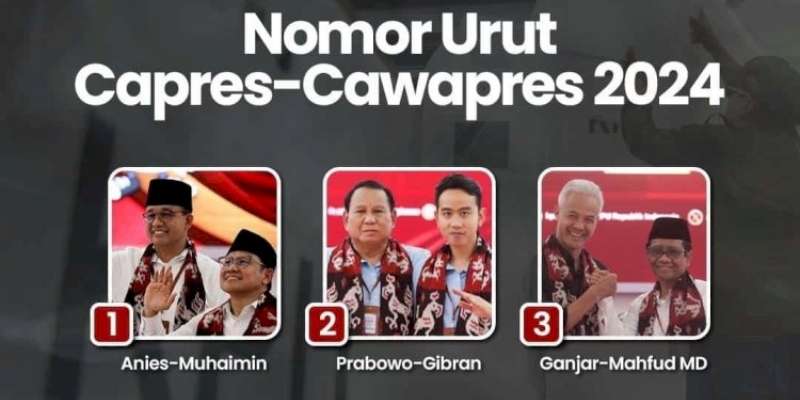 Nomor Urut
Capres-Cawapres 2024

1
Anies-Muhaimin

2
Prabowo-Gibran

3
Ganjar-Mahfud MD